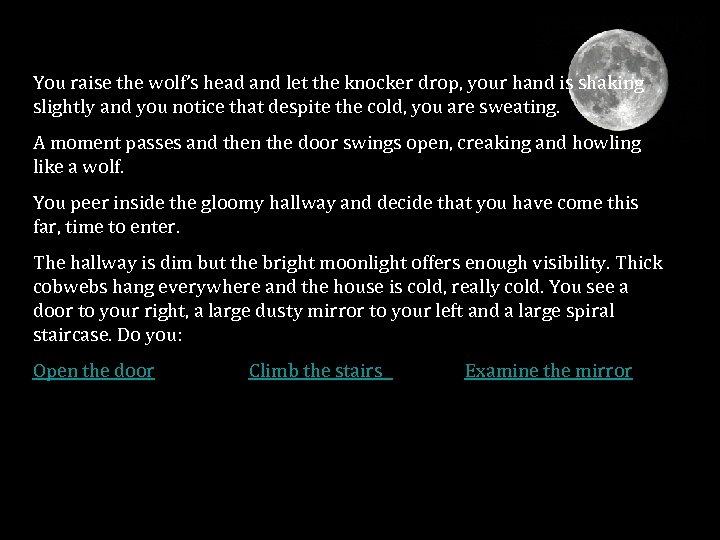 You raise the wolf's head and let the knocker drop, your hand is shaking slightly and you notice that despite the cold, you are sweating.

A moment passes and then the door swings open, creaking and howling like a wolf.

You peer inside the gloomy hallway and decide that you have come this far, time to enter.

The hallway is dim but the bright moonlight offers enough visibility. Thick cobwebs hang everywhere and the house is cold, really cold. You see a door to your right, a large dusty mirror to your left and a large spiral staircase. Do you:

Open the door

Climb the stairs

Examine the mirror